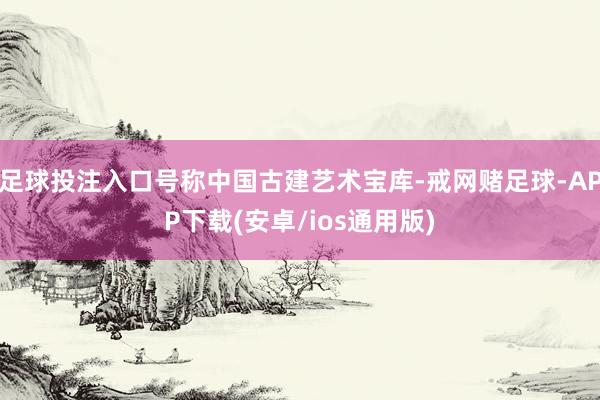 足球投注入口号称中国古建艺术宝库-戒网赌足球-APP下载(安卓/ios通用版)